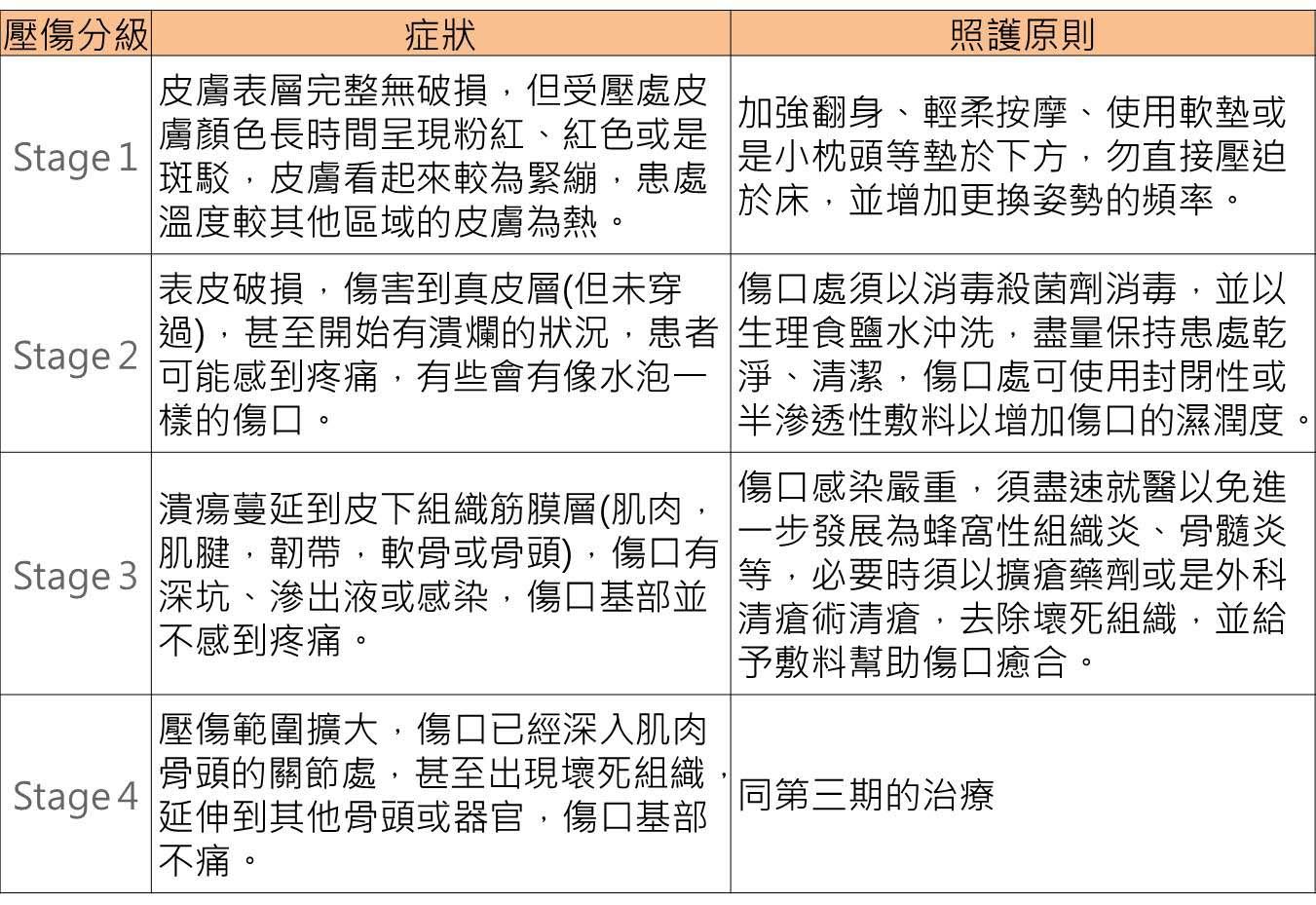 | 壓傷分級 | 症狀 | 照護原則 |
|---|---|---|
| Stage 1 | 皮膚表層完整無破損，但受壓處皮膚顏色長時間呈現粉紅、紅色或是斑駁，皮膚看起來較為緊繃，患處溫度較其他區域的皮膚為熱。 | 加強翻身、輕柔按摩、使用軟墊或是小枕頭等墊於下方，勿直接壓迫於床，並增加更換姿勢的頻率。 |
| Stage 2 | 表皮破損，傷害到真皮層(但未穿過)，甚至開始有潰爛的狀況，患者可能感到疼痛，有些會有像水泡一樣的傷口。 | 傷口處須以消毒殺菌劑消毒，並以生理食鹽水沖洗，盡量保持患處乾淨、清潔，傷口處可使用封閉性或半滲透性敷料以增加傷口的濕潤度。 |
| Stage 3 | 潰瘍蔓延到皮下組織筋膜層(肌肉，肌腱，韌帶，軟骨或骨頭)，傷口有深坑、滲出液或感染，傷口基部並不感到疼痛。 | 傷口感染嚴重，須盡速就醫以免進一步發展為蜂窩性組織炎、骨髓炎等，必要時須以擴瘡藥劑或是外科清瘡術清瘡，去除壞死組織，並給予敷料幫助傷口癒合。 |
| Stage 4 | 壓傷範圍擴大，傷口已經深入肌肉骨頭的關節處，甚至出現壞死組織，延伸到其他骨頭或器官，傷口基部不痛。 | 同第三期的治療 |